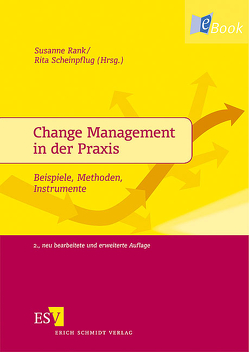 eBook

Susanne Rank/
Rita Scheinpflug (Hrsg.)

Change Management in der Praxis

Beispiele, Methoden, Instrumente

2., neu bearbeitete und erweiterte Auflage

ESV
ERICH SCHMIDT VERLAG